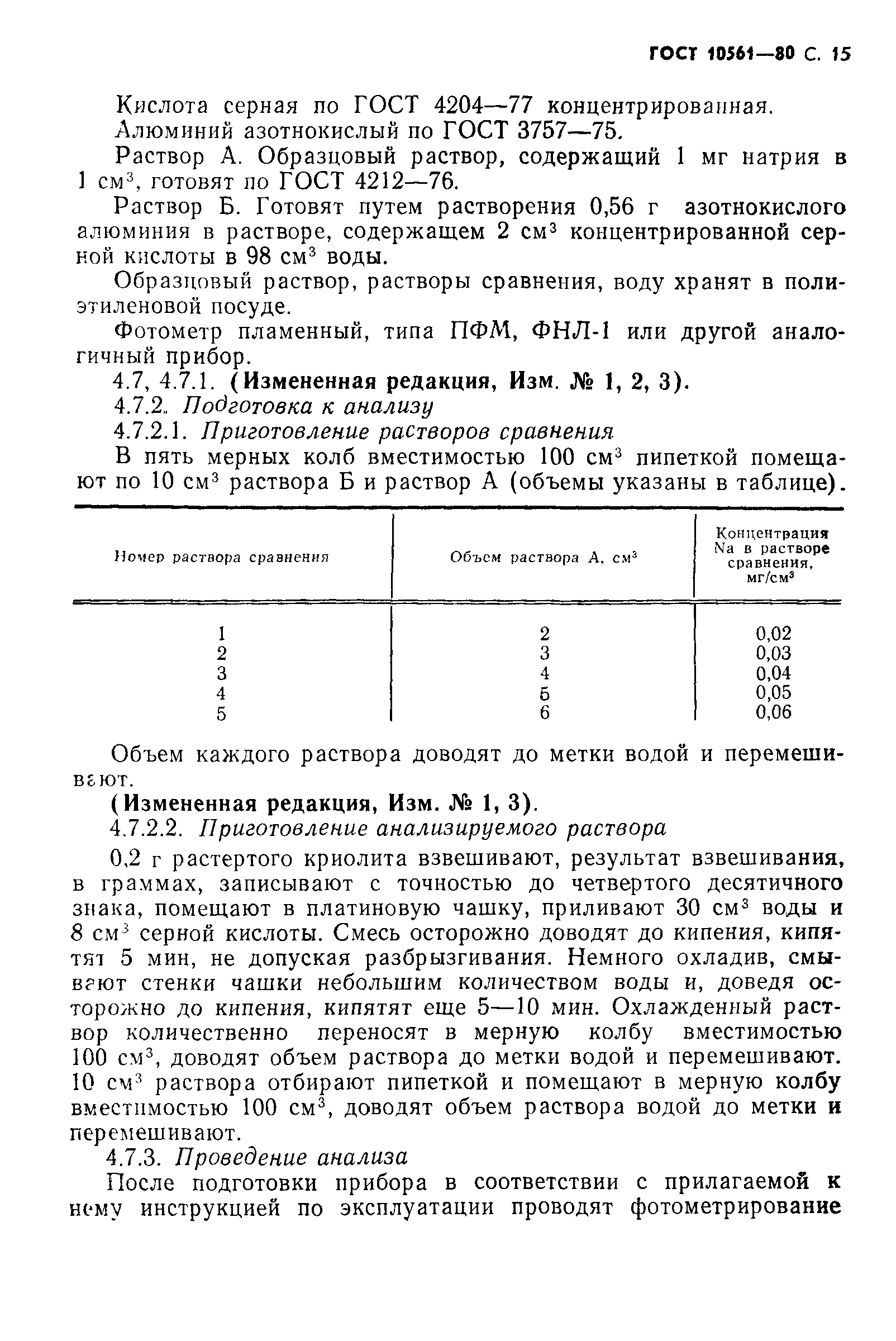 ГОСТ 10561—80 С. 15

Кислота серная по ГОСТ 4204—77 концентрированная.

Алюминий азотнокислый по ГОСТ 3757—75.

Раствор А. Образцовый раствор, содержащий 1 мг натрия в 1 см$^3$, готовят по ГОСТ 4212—76.

Раствор Б. Готовят путем растворения 0,56 г азотнокислого алюминия в растворе, содержащем 2 см$^3$ концентрированной серной кислоты в 98 см$^3$ воды.

Образцовый раствор, растворы сравнения, воду хранят в полиэтиленовой посуде.

Фотометр пламенный, типа ПФМ, ФНЛ-1 или другой аналогичный прибор.

4.7, 4.7.1. (Измененная редакция, Изм. № 1, 2, 3).

4.7.2. Подготовка к анализу

4.7.2.1. Приготовление растворов сравнения

В пять мерных колб вместимостью 100 см$^3$ пипеткой помещают по 10 см$^3$ раствора Б и раствор А (объемы указаны в таблице).

| Номер раствора сравнения | Объем раствора А, см$^3$ | Концентрация Na в растворе сравнения, мг/см$^3$ |
|---|---|---|
| 1 | 2 | 0,02 |
| 2 | 3 | 0,03 |
| 3 | 4 | 0,04 |
| 4 | 5 | 0,05 |
| 5 | 6 | 0,06 |

Объем каждого раствора доводят до метки водой и перемешивают.

(Измененная редакция, Изм. № 1, 3).

4.7.2.2. Приготовление анализируемого раствора

0,2 г растертого криолита взвешивают, результат взвешивания, в граммах, записывают с точностью до четвертого десятичного знака, помещают в платиновую чашку, приливают 30 см$^3$ воды и 8 см$^3$ серной кислоты. Смесь осторожно доводят до кипения, кипятят 5 мин, не допуская разбрызгивания. Немного охладив, смывают стенки чашки небольшим количеством воды и, доведя осторожно до кипения, кипятят еще 5—10 мин. Охлажденный раствор количественно переносят в мерную колбу вместимостью 100 см$^3$, доводят объем раствора до метки водой и перемешивают. 10 см$^3$ раствора отбирают пипеткой и помещают в мерную колбу вместимостью 100 см$^3$, доводят объем раствора водой до метки и перемешивают.

4.7.3. Проведение анализа

После подготовки прибора в соответствии с прилагаемой к нему инструкцией по эксплуатации проводят фотометрирование